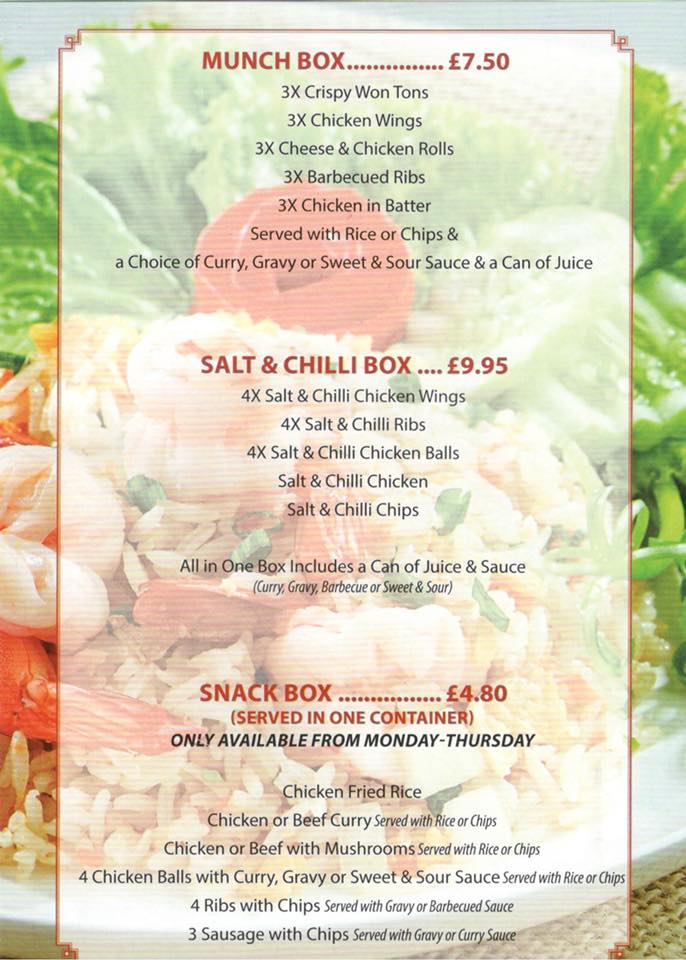 MUNCH BOX £7.50
3X Crispy Won Tons
3X Chicken Wings
3X Cheese & Chicken Rolls
3X Barbecued Ribs
3X Chicken in Batter
Served with Rice or Chips &
a Choice of Curry, Gravy or Sweet & Sour Sauce & a Can of Juice

SALT & CHILLI BOX £9.95
4X Salt & Chilli Chicken Wings
4X Salt & Chilli Ribs
4X Salt & Chilli Chicken Balls
Salt & Chilli Chicken
Salt & Chilli Chips

All in One Box Includes a Can of Juice & Sauce
(Curry, Gravy, Barbecue or Sweet & Sour)

SNACK BOX £4.80
(SERVED IN ONE CONTAINER)
ONLY AVAILABLE FROM MONDAY-THURSDAY

Chicken Fried Rice
Chicken or Beef Curry Served with Rice or Chips
Chicken or Beef with Mushrooms Served with Rice or Chips
4 Chicken Balls with Curry, Gravy or Sweet & Sour Sauce Served with Rice or Chips
4 Ribs with Chips Served with Gravy or Barbecued Sauce
3 Sausage with Chips Served with Gravy or Curry Sauce